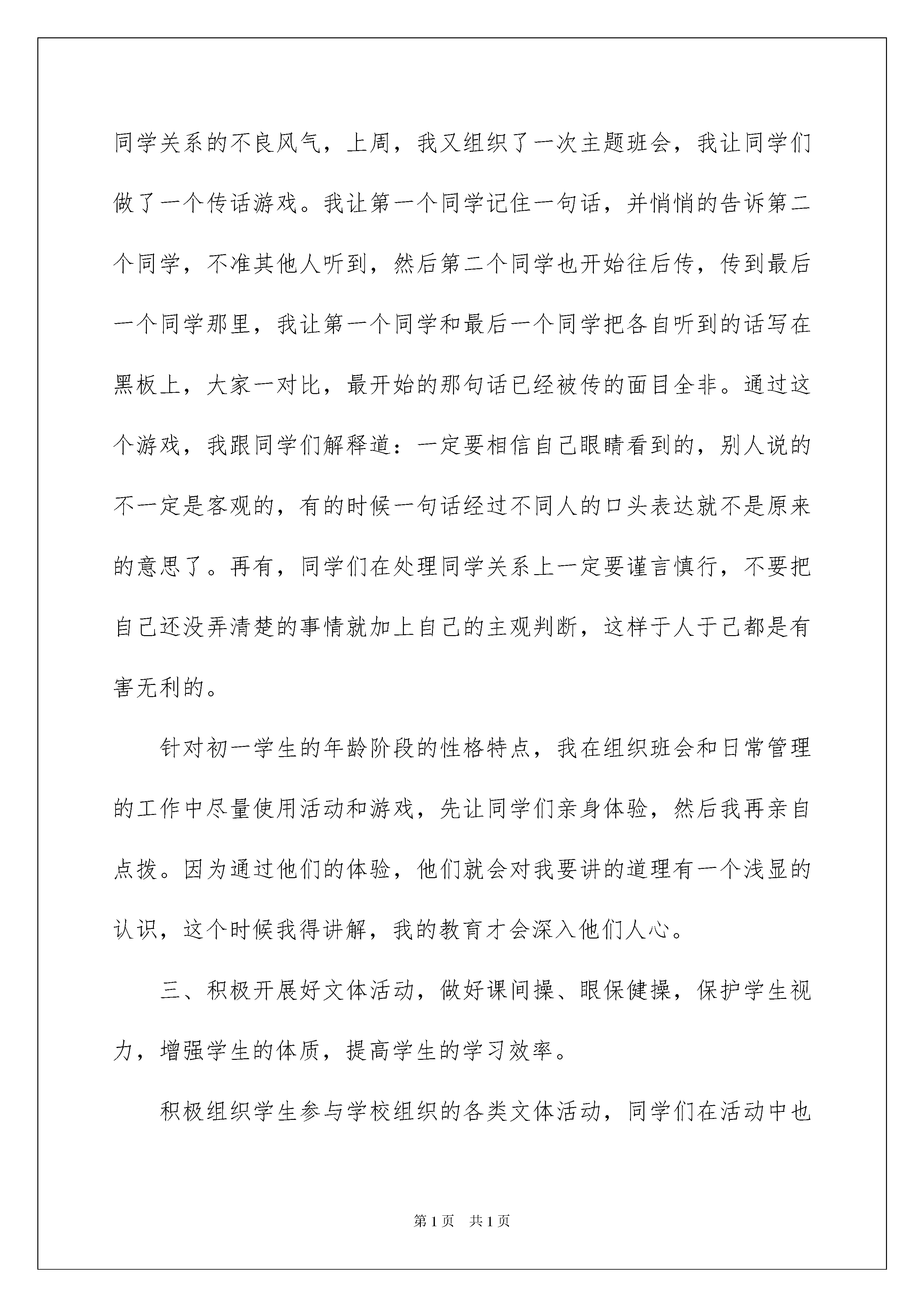 同学关系的不良风气，上周，我又组织了一次主题班会，我让同学们做了一个传话游戏。我让第一个同学记住一句话，并悄悄的告诉第二个同学，不准其他人听到，然后第二个同学也开始往后传，传到最后一个同学那里，我让第一个同学和最后一个同学把各自听到的话写在黑板上，大家一对比，最开始的那句话已经被传的面目全非。通过这个游戏，我跟同学们解释道：一定要相信自己眼睛看到的，别人说的不一定是客观的，有的时候一句话经过不同人的口头表达就不是原来的意思了。再有，同学们在处理同学关系上一定要谨言慎行，不要把自己还没弄清楚的事情就加上自己的主观判断，这样于人于己都是有害无利的。

针对初一学生的年龄阶段的性格特点，我在组织班会和日常管理的工作中尽量使用活动和游戏，先让同学们亲身体验，然后我再亲自点拨。因为通过他们的体验，他们就会对我要讲的道理有一个浅显的认识，这个时候我得讲解，我的教育才会深入他们人心。

三、积极开展好文体活动，做好课间操、眼保健操，保护学生视力，增强学生的体质，提高学生的学习效率。

积极组织学生参与学校组织的各类文体活动，同学们在活动中也

第1页 共1页